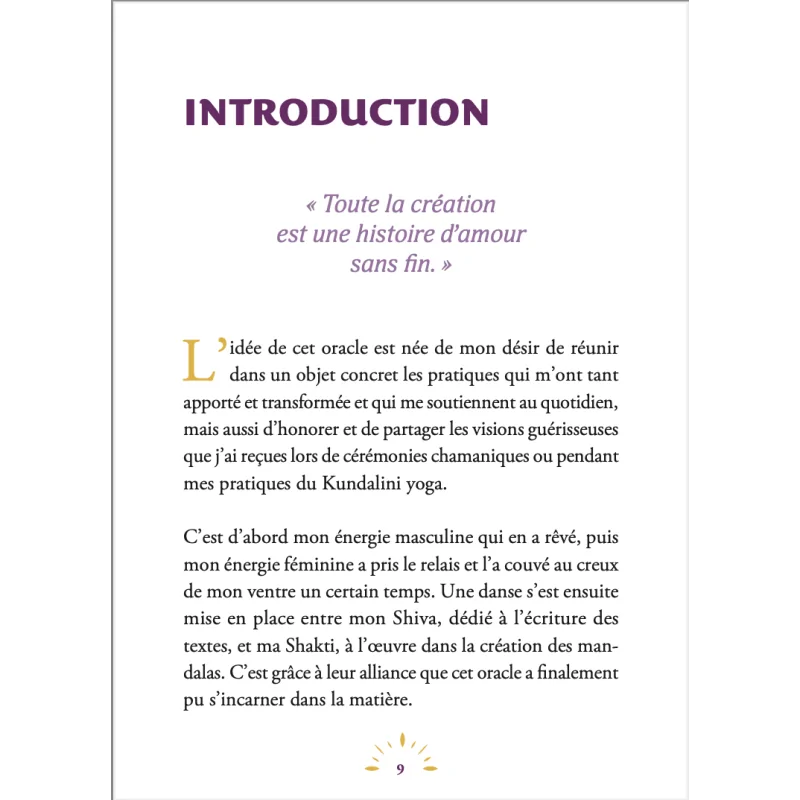 INTRODUCTION

« Toute la création
est une histoire d'amour
sans fin. »

L'idée de cet oracle est née de mon désir de réunir dans un objet concret les pratiques qui m'ont tant apporté et transformée et qui me soutiennent au quotidien, mais aussi d'honorer et de partager les visions guérisseuses que j'ai reçues lors de cérémonies chamaniques ou pendant mes pratiques du Kundalini yoga.

C'est d'abord mon énergie masculine qui en a rêvé, puis mon énergie féminine a pris le relais et l'a couvé au creux de mon ventre un certain temps. Une danse s'est ensuite mise en place entre mon Shiva, dédié à l'écriture des textes, et ma Shakti, à l'œuvre dans la création des mandalas. C'est grâce à leur alliance que cet oracle a finalement pu s'incarner dans la matière.

9